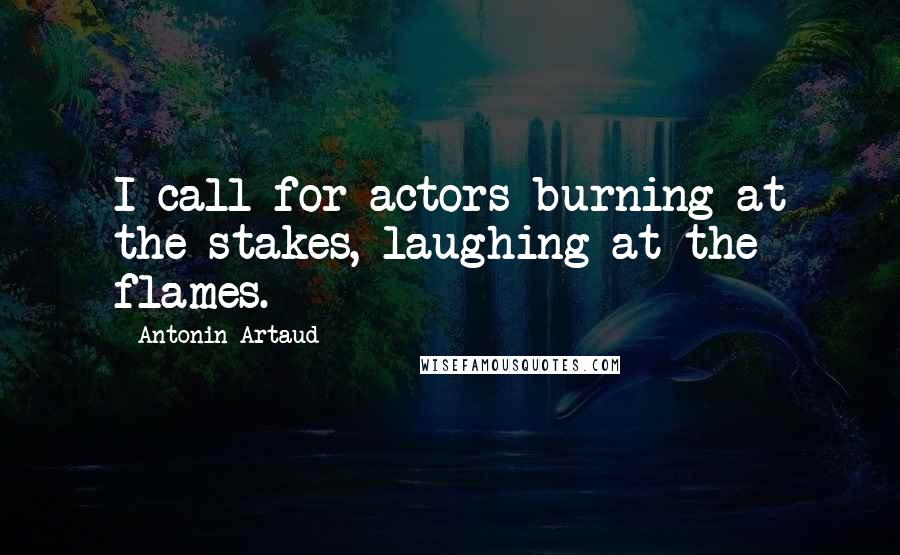 I call for actors burning at the stakes, laughing at the flames.

Antonin Artaud

WISEFAMOUSQUOTES.COM